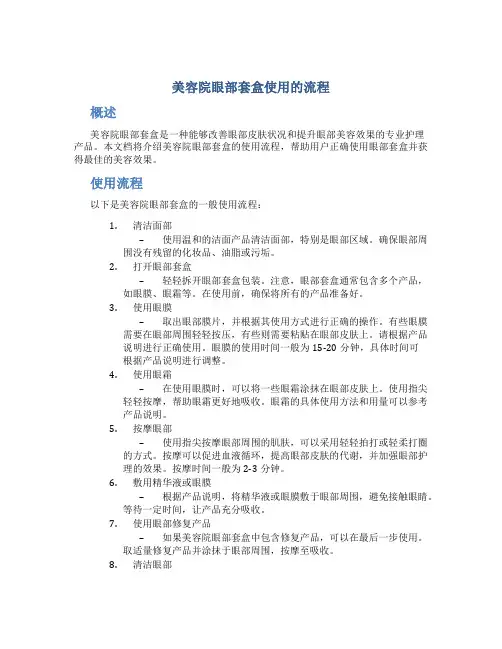 美容院眼部套盒使用的流程

概述

美容院眼部套盒是一种能够改善眼部皮肤状况和提升眼部美容效果的专业护理产品。本文档将介绍美容院眼部套盒的使用流程，帮助用户正确使用眼部套盒并获得最佳的美容效果。

使用流程

以下是美容院眼部套盒的一般使用流程：

1. 清洁面部
– 使用温和的洁面产品清洁面部，特别是眼部区域。确保眼部周围没有残留的化妆品、油脂或污垢。

2. 打开眼部套盒
– 轻轻拆开眼部套盒包装。注意，眼部套盒通常包含多个产品，如眼膜、眼霜等。在使用前，确保将所有的产品准备好。

3. 使用眼膜
– 取出眼部膜片，并根据其使用方式进行正确的操作。有些眼膜需要在眼部周围轻轻按压，有些则需要粘贴在眼部皮肤上。请根据产品说明进行正确使用。眼膜的使用时间一般为 15-20 分钟，具体时间可根据产品说明进行调整。

4. 使用眼霜
– 在使用眼膜时，可以将一些眼霜涂抹在眼部皮肤上。使用指尖轻轻按摩，帮助眼霜更好地吸收。眼霜的具体使用方法和用量可以参考产品说明。

5. 按摩眼部
– 使用指尖按摩眼部周围的肌肤，可以采用轻轻拍打或轻柔打圈的方式。按摩可以促进血液循环，提高眼部皮肤的代谢，并加强眼部护理的效果。按摩时间一般为 2-3 分钟。

6. 敷用精华液或眼膜
– 根据产品说明，将精华液或眼膜敷于眼部周围，避免接触眼睛。等待一定时间，让产品充分吸收。

7. 使用眼部修复产品
– 如果美容院眼部套盒中包含修复产品，可以在最后一步使用。取适量修复产品并涂抹于眼部周围，按摩至吸收。

8. 清洁眼部